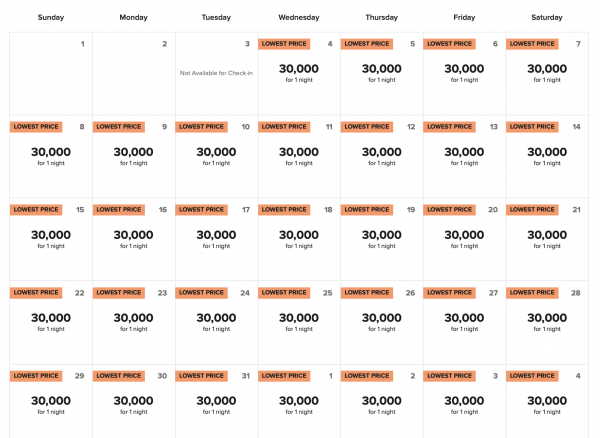 | Sunday | Monday | Tuesday | Wednesday | Thursday | Friday | Saturday |
|---|---|---|---|---|---|---|
| 1 | 2 | 3 Not Available for Check-in | LOWEST PRICE 4 30,000 for 1 night | LOWEST PRICE 5 30,000 for 1 night | LOWEST PRICE 6 30,000 for 1 night | LOWEST PRICE 7 30,000 for 1 night |
| LOWEST PRICE 8 30,000 for 1 night | LOWEST PRICE 9 30,000 for 1 night | LOWEST PRICE 10 30,000 for 1 night | LOWEST PRICE 11 30,000 for 1 night | LOWEST PRICE 12 30,000 for 1 night | LOWEST PRICE 13 30,000 for 1 night | LOWEST PRICE 14 30,000 for 1 night |
| LOWEST PRICE 15 30,000 for 1 night | LOWEST PRICE 16 30,000 for 1 night | LOWEST PRICE 17 30,000 for 1 night | LOWEST PRICE 18 30,000 for 1 night | LOWEST PRICE 19 30,000 for 1 night | LOWEST PRICE 20 30,000 for 1 night | LOWEST PRICE 21 30,000 for 1 night |
| LOWEST PRICE 22 30,000 for 1 night | LOWEST PRICE 23 30,000 for 1 night | LOWEST PRICE 24 30,000 for 1 night | LOWEST PRICE 25 30,000 for 1 night | LOWEST PRICE 26 30,000 for 1 night | LOWEST PRICE 27 30,000 for 1 night | LOWEST PRICE 28 30,000 for 1 night |
| LOWEST PRICE 29 30,000 for 1 night | LOWEST PRICE 30 30,000 for 1 night | LOWEST PRICE 31 30,000 for 1 night | LOWEST PRICE 1 30,000 for 1 night | LOWEST PRICE 2 30,000 for 1 night | LOWEST PRICE 3 30,000 for 1 night | LOWEST PRICE 4 30,000 for 1 night |